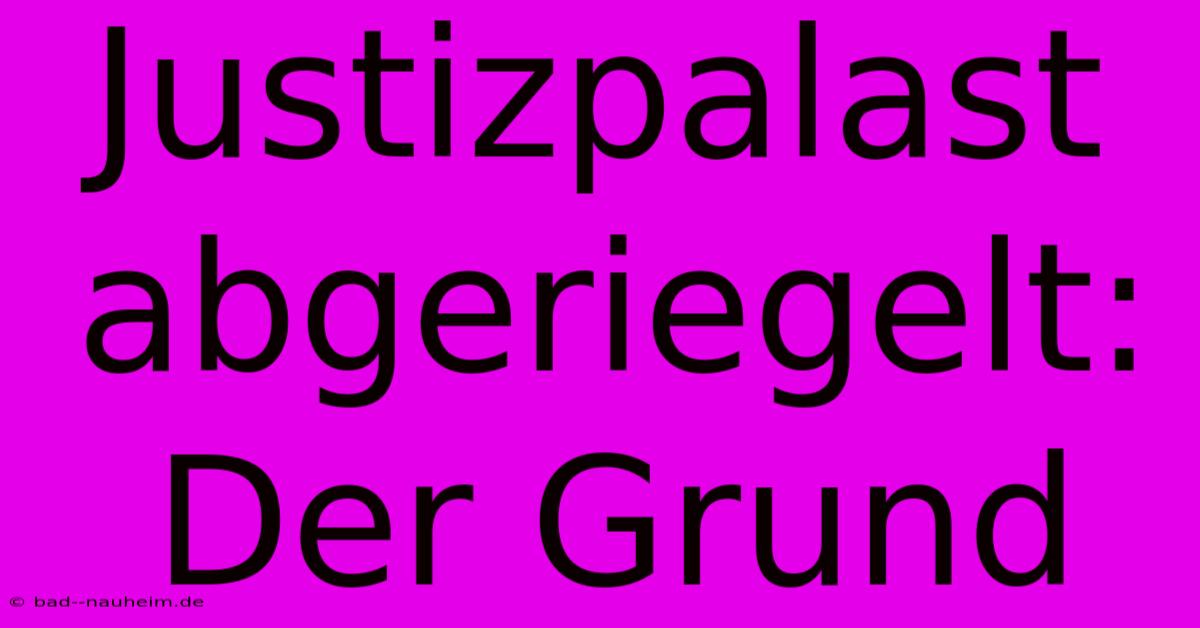 Justizpalast abgeriegelt: Der Grund

© bad--nauheim.de